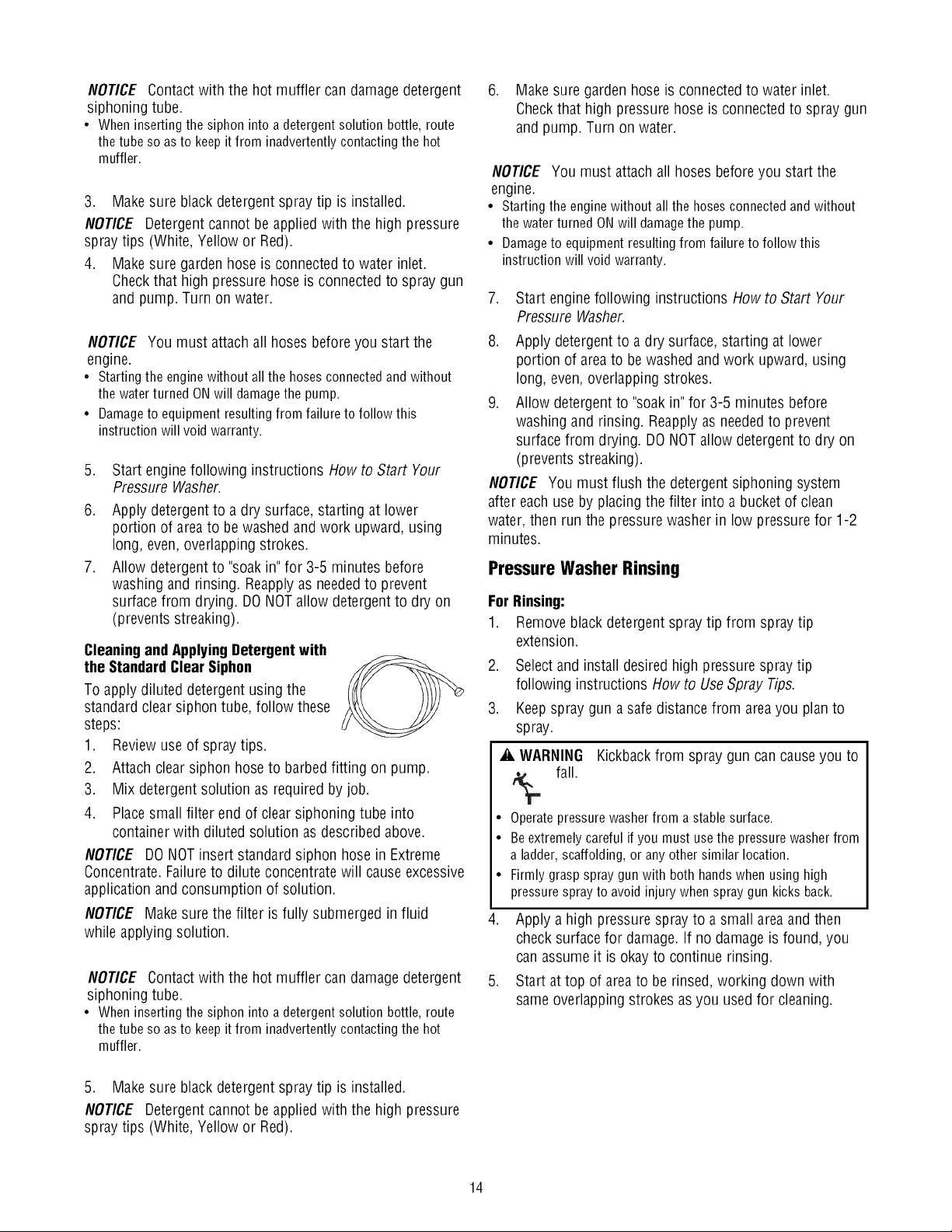 NOTICE Contact with the hot muffler can damage detergent siphoning tube.

• When inserting the siphon into a detergent solution bottle, route the tube so as to keep it from inadvertently contacting the hot muffler.

3. Make sure black detergent spray tip is installed.

NOTICE Detergent cannot be applied with the high pressure spray tips (White, Yellow or Red).

4. Make sure garden hose is connected to water inlet. Check that high pressure hose is connected to spray gun and pump. Turn on water.

NOTICE You must attach all hoses before you start the engine.

• Starting the engine without all the hoses connected and without the water turned ON will damage the pump.
• Damage to equipment resulting from failure to follow this instruction will void warranty.

5. Start engine following instructions How to Start Your Pressure Washer.
6. Apply detergent to a dry surface, starting at lower portion of area to be washed and work upward, using long, even, overlapping strokes.
7. Allow detergent to "soak in" for 3-5 minutes before washing and rinsing. Reapply as needed to prevent surface from drying. DO NOT allow detergent to dry on (prevents streaking).

Cleaning and Applying Detergent with the Standard Clear Siphon

To apply diluted detergent using the standard clear siphon tube, follow these steps:

1. Review use of spray tips.
2. Attach clear siphon hose to barbed fitting on pump.
3. Mix detergent solution as required by job.
4. Place small filter end of clear siphoning tube into container with diluted solution as described above.

NOTICE DO NOT insert standard siphon hose in Extreme Concentrate. Failure to dilute concentrate will cause excessive application and consumption of solution.

NOTICE Make sure the filter is fully submerged in fluid while applying solution.

NOTICE Contact with the hot muffler can damage detergent siphoning tube.

• When inserting the siphon into a detergent solution bottle, route the tube so as to keep it from inadvertently contacting the hot muffler.

5. Make sure black detergent spray tip is installed.

NOTICE Detergent cannot be applied with the high pressure spray tips (White, Yellow or Red).

6. Make sure garden hose is connected to water inlet. Check that high pressure hose is connected to spray gun and pump. Turn on water.

NOTICE You must attach all hoses before you start the engine.

• Starting the engine without all the hoses connected and without the water turned ON will damage the pump.
• Damage to equipment resulting from failure to follow this instruction will void warranty.

7. Start engine following instructions How to Start Your Pressure Washer.
8. Apply detergent to a dry surface, starting at lower portion of area to be washed and work upward, using long, even, overlapping strokes.
9. Allow detergent to "soak in" for 3-5 minutes before washing and rinsing. Reapply as needed to prevent surface from drying. DO NOT allow detergent to dry on (prevents streaking).

NOTICE You must flush the detergent siphoning system after each use by placing the filter into a bucket of clean water, then run the pressure washer in low pressure for 1-2 minutes.

Pressure Washer Rinsing

For Rinsing:

1. Remove black detergent spray tip from spray tip extension.
2. Select and install desired high pressure spray tip following instructions How to Use Spray Tips.
3. Keep spray gun a safe distance from area you plan to spray.

WARNING Kickback from spray gun can cause you to fall.

• Operate pressure washer from a stable surface.
• Be extremely careful if you must use the pressure washer from a ladder, scaffolding, or any other similar location.
• Firmly grasp spray gun with both hands when using high pressure spray to avoid injury when spray gun kicks back.

4. Apply a high pressure spray to a small area and then check surface for damage. If no damage is found, you can assume it is okay to continue rinsing.
5. Start at top of area to be rinsed, working down with same overlapping strokes as you used for cleaning.

14